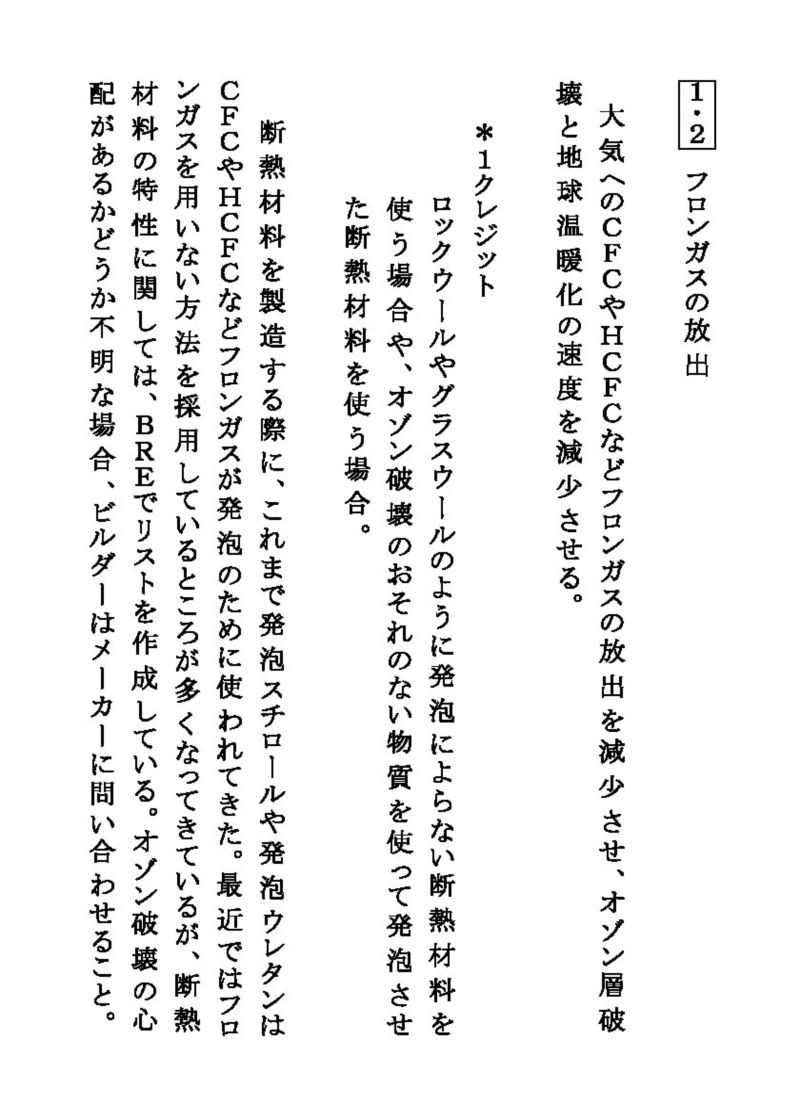 1・2　フロンガスの放出

大気へのCFCやHCFCなどフロンガスの放出を減少させ、オゾン層破壊と地球温暖化の速度を減少させる。

＊1クレジット
ロックウールやグラスウールのように発泡によらない断熱材料を使う場合や、オゾン破壊のおそれのない物質を使って発泡させた断熱材料を使う場合。

断熱材料を製造する際に、これまで発泡スチロールや発泡ウレタンはCFCやHCFCなどフロンガスが発泡のために使われてきた。最近ではフロンガスを用いない方法を採用しているところが多くなってきているが、断熱材料の特性に関しては、BREでリストを作成している。オゾン破壊の心配があるかどうか不明な場合、ビルダーはメーカーに問い合わせること。